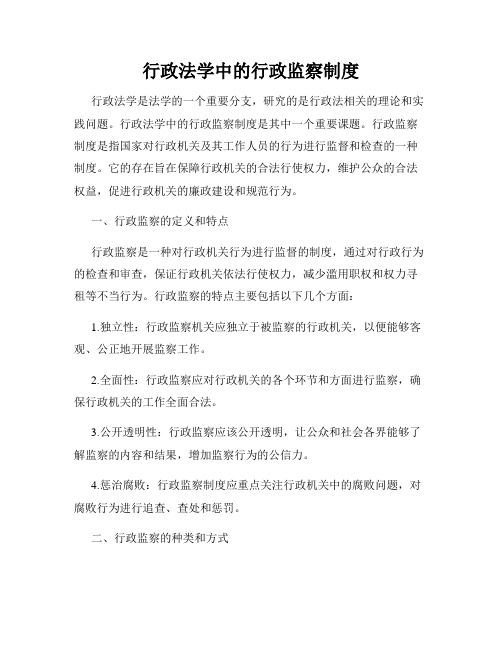 行政法学中的行政监察制度

行政法学是法学的一个重要分支，研究的是行政法相关的理论和实践问题。行政法学中的行政监察制度是其中一个重要课题。行政监察制度是指国家对行政机关及其工作人员的行为进行监督和检查的一种制度。它的存在旨在保障行政机关的合法行使权力，维护公众的合法权益，促进行政机关的廉政建设和规范行为。

一、行政监察的定义和特点

行政监察是一种对行政机关行为进行监督的制度，通过对行政行为的检查和审查，保证行政机关依法行使权力，减少滥用职权和权力寻租等不当行为。行政监察的特点主要包括以下几个方面：

1.独立性：行政监察机关应独立于被监察的行政机关，以便能够客观、公正地开展监察工作。

2.全面性：行政监察应对行政机关的各个环节和方面进行监察，确保行政机关的工作全面合法。

3.公开透明性：行政监察应该公开透明，让公众和社会各界能够了解监察的内容和结果，增加监察行为的公信力。

4.惩治腐败：行政监察制度应重点关注行政机关中的腐败问题，对腐败行为进行追查、查处和惩罚。

二、行政监察的种类和方式